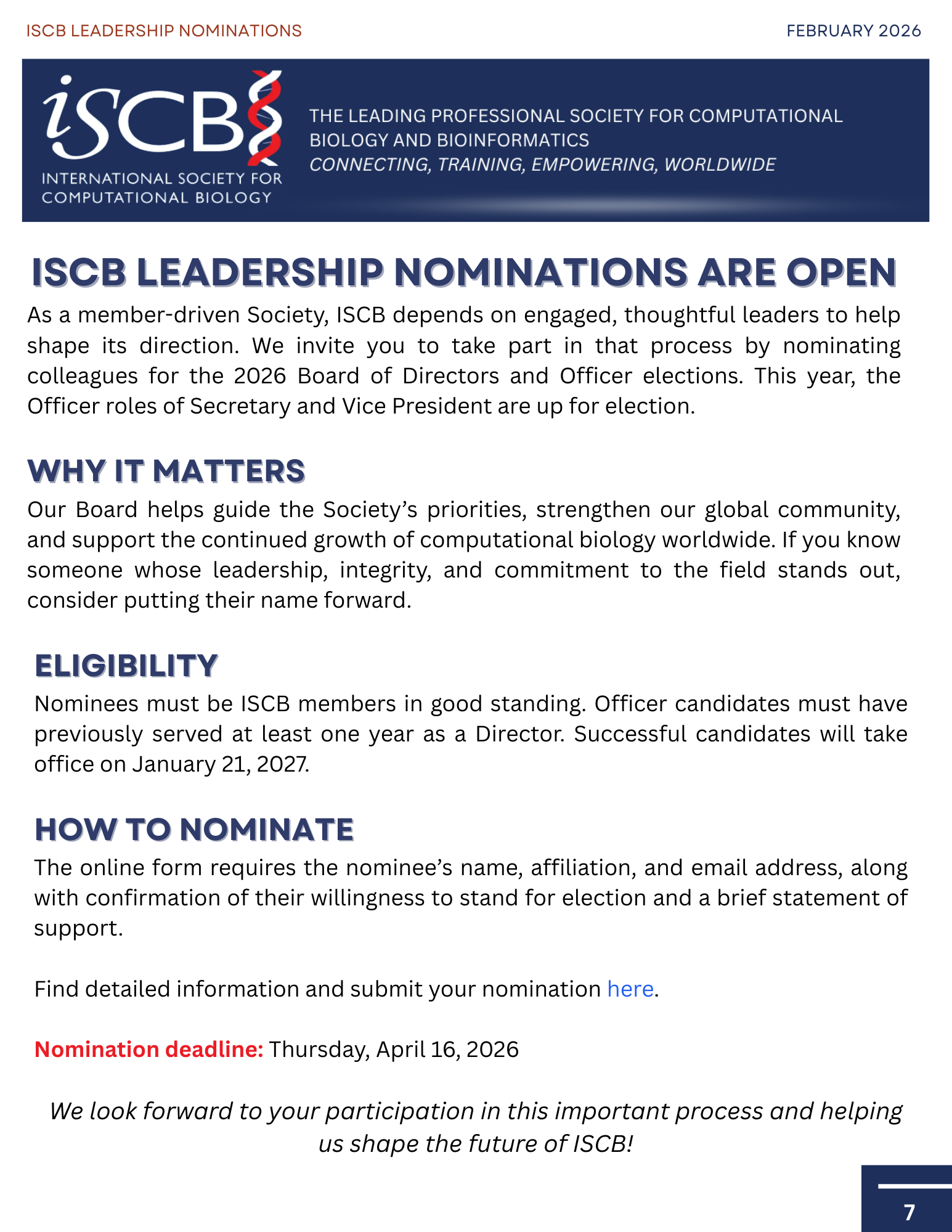 ISCB LEADERSHIP NOMINATIONS

FEBRUARY 2026

iSCB
INTERNATIONAL SOCIETY FOR COMPUTATIONAL BIOLOGY

THE LEADING PROFESSIONAL SOCIETY FOR COMPUTATIONAL BIOLOGY AND BIOINFORMATICS
CONNECTING, TRAINING, EMPOWERING, WORLDWIDE

ISCB LEADERSHIP NOMINATIONS ARE OPEN

As a member-driven Society, ISCB depends on engaged, thoughtful leaders to help shape its direction. We invite you to take part in that process by nominating colleagues for the 2026 Board of Directors and Officer elections. This year, the Officer roles of Secretary and Vice President are up for election.

WHY IT MATTERS

Our Board helps guide the Society's priorities, strengthen our global community, and support the continued growth of computational biology worldwide. If you know someone whose leadership, integrity, and commitment to the field stands out, consider putting their name forward.

ELIGIBILITY

Nominees must be ISCB members in good standing. Officer candidates must have previously served at least one year as a Director. Successful candidates will take office on January 21, 2027.

HOW TO NOMINATE

The online form requires the nominee's name, affiliation, and email address, along with confirmation of their willingness to stand for election and a brief statement of support.

Find detailed information and submit your nomination here.

Nomination deadline: Thursday, April 16, 2026

We look forward to your participation in this important process and helping us shape the future of ISCB!

7